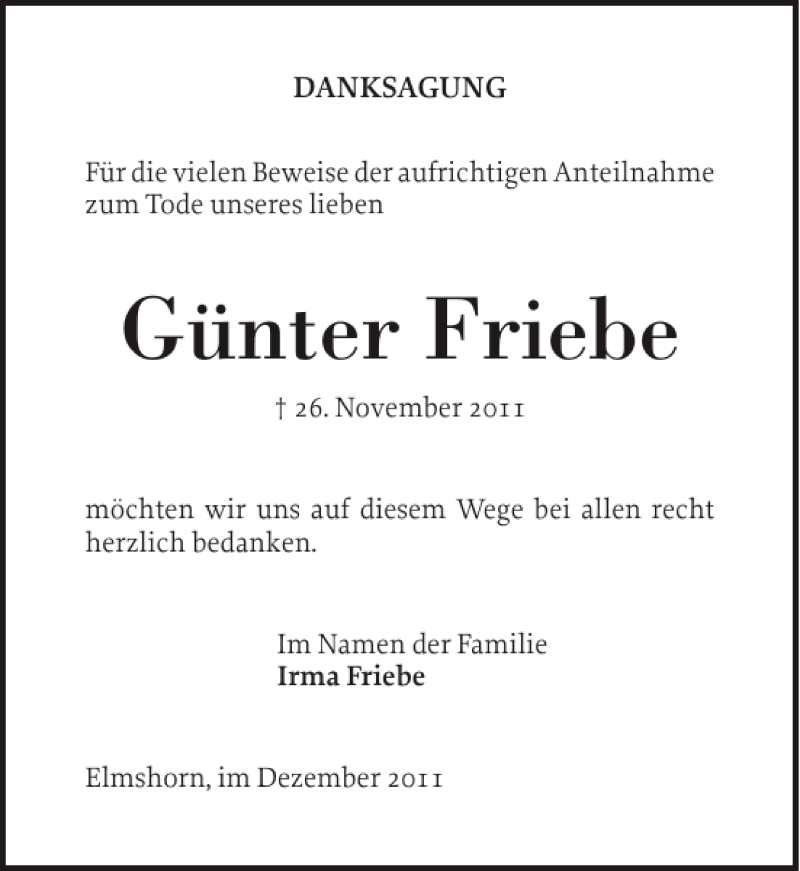 DANKSAGUNG

Für die vielen Beweise der aufrichtigen Anteilnahme zum Tode unseres lieben

Günter Friebe

† 26. November 2011

möchten wir uns auf diesem Wege bei allen recht herzlich bedanken.

Im Namen der Familie
Irma Friebe

Elmshorn, im Dezember 2011